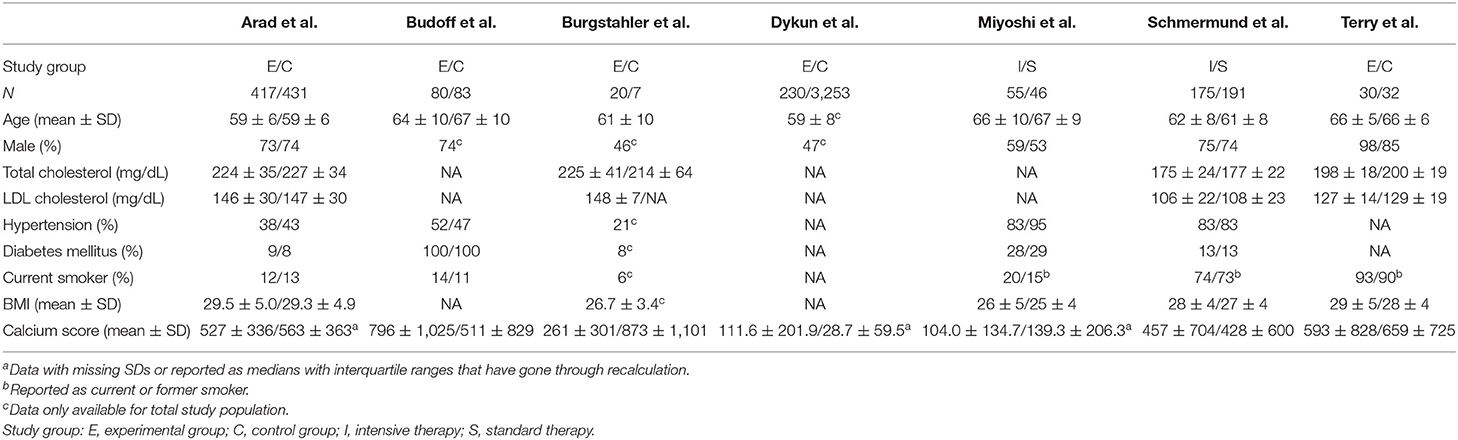 | | Arad et al. | Budoff et al. | Burgstahler et al. | Dykun et al. | Miyoshi et al. | Schmermund et al. | Terry et al. |
|---|---|---|---|---|---|---|---|
| Study group | E/C | E/C | E/C | E/C | I/S | I/S | E/C |
| $N$ | 417/431 | 80/83 | 20/7 | 230/3,253 | 55/46 | 175/191 | 30/32 |
| Age (mean ± SD) | 59 ± 6/59 ± 6 | 64 ± 10/67 ± 10 | 61 ± 10 | 59 ± 8$^c$ | 66 ± 10/67 ± 9 | 62 ± 8/61 ± 8 | 66 ± 5/66 ± 6 |
| Male (%) | 73/74 | 74$^c$ | 46$^c$ | 47$^c$ | 59/53 | 75/74 | 98/85 |
| Total cholesterol (mg/dL) | 224 ± 35/227 ± 34 | NA | 225 ± 41/214 ± 64 | NA | NA | 175 ± 24/177 ± 22 | 198 ± 18/200 ± 19 |
| LDL cholesterol (mg/dL) | 146 ± 30/147 ± 30 | NA | 148 ± 7/NA | NA | NA | 106 ± 22/108 ± 23 | 127 ± 14/129 ± 19 |
| Hypertension (%) | 38/43 | 52/47 | 21$^c$ | NA | 83/95 | 83/83 | NA |
| Diabetes mellitus (%) | 9/8 | 100/100 | 8$^c$ | NA | 28/29 | 13/13 | NA |
| Current smoker (%) | 12/13 | 14/11 | 6$^c$ | NA | 20/15$^b$ | 74/73$^b$ | 93/90$^b$ |
| BMI (mean ± SD) | 29.5 ± 5.0/29.3 ± 4.9 | NA | 26.7 ± 3.4$^c$ | NA | 26 ± 5/25 ± 4 | 28 ± 4/27 ± 4 | 29 ± 5/28 ± 4 |
| Calcium score (mean ± SD) | 527 ± 336/563 ± 363$^a$ | 796 ± 1,025/511 ± 829 | 261 ± 301/873 ± 1,101 | 111.6 ± 201.9/28.7 ± 59.5$^a$ | 104.0 ± 134.7/139.3 ± 206.3$^a$ | 457 ± 704/428 ± 600 | 593 ± 828/659 ± 725 |

$^a$Data with missing SDs or reported as medians with interquartile ranges that have gone through recalculation.
$^b$Reported as current or former smoker.
$^c$Data only available for total study population.
Study group: E, experimental group; C, control group; I, intensive therapy; S, standard therapy.